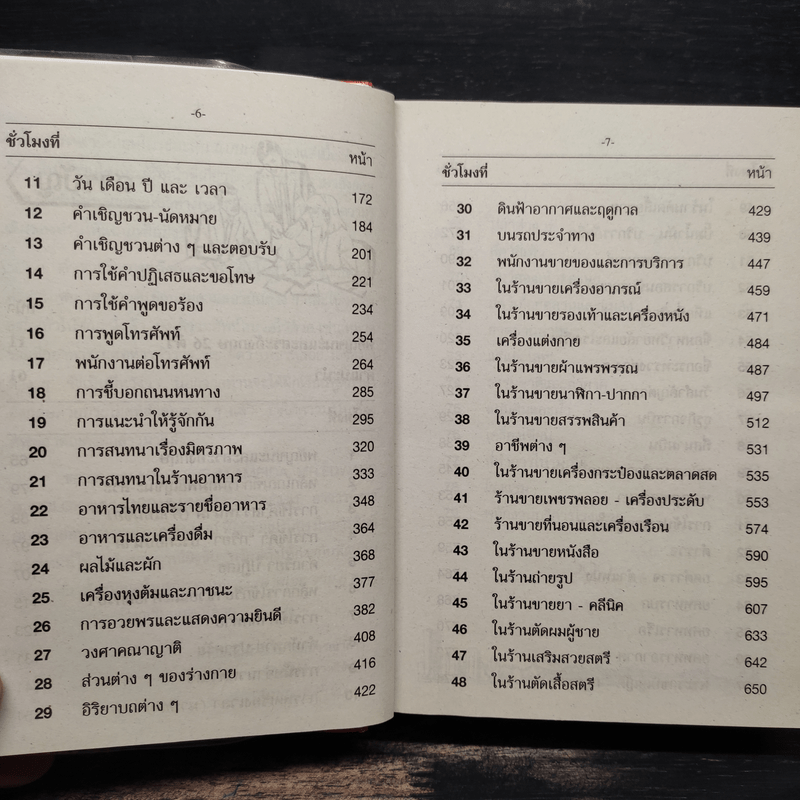 -6-

| ชั่วโมงที่ | | หน้า |
|---|---|---|
| 11 | วัน เดือน ปี และ เวลา | 172 |
| 12 | คำเชิญชวน-นัดหมาย | 184 |
| 13 | คำเชิญชวนต่าง ๆ และตอบรับ | 201 |
| 14 | การใช้คำปฏิเสธและขอโทษ | 221 |
| 15 | การใช้คำพูดขอร้อง | 234 |
| 16 | การพูดโทรศัพท์ | 254 |
| 17 | พนักงานต่อโทรศัพท์ | 264 |
| 18 | การชี้บอกถนนหนทาง | 285 |
| 19 | การแนะนำให้รู้จักกัน | 295 |
| 20 | การสนทนาเรื่องมิตรภาพ | 320 |
| 21 | การสนทนาในร้านอาหาร | 333 |
| 22 | อาหารไทยและรายชื่ออาหาร | 348 |
| 23 | อาหารและเครื่องดื่ม | 364 |
| 24 | ผลไม้และผัก | 368 |
| 25 | เครื่องหุงต้มและภาชนะ | 377 |
| 26 | การอวยพรและแสดงความยินดี | 382 |
| 27 | วงศาคณาญาติ | 408 |
| 28 | ส่วนต่าง ๆ ของร่างกาย | 416 |
| 29 | อิริยาบถต่าง ๆ | 422 |

-7-

| ชั่วโมงที่ | | หน้า |
|---|---|---|
| 30 | ดินฟ้าอากาศและฤดูกาล | 429 |
| 31 | บนรถประจำทาง | 439 |
| 32 | พนักงานขายของและการบริการ | 447 |
| 33 | ในร้านขายเครื่องอาภรณ์ | 459 |
| 34 | ในร้านขายรองเท้าและเครื่องหนัง | 471 |
| 35 | เครื่องแต่งกาย | 484 |
| 36 | ในร้านขายผ้าแพรพรรณ | 487 |
| 37 | ในร้านขายนาฬิกา-ปากกา | 497 |
| 38 | ในร้านขายสรรพสินค้า | 512 |
| 39 | อาชีพต่าง ๆ | 531 |
| 40 | ในร้านขายเครื่องกระป๋องและตลาดสด | 535 |
| 41 | ร้านขายเพชรพลอย - เครื่องประดับ | 553 |
| 42 | ร้านขายที่นอนและเครื่องเรือน | 574 |
| 43 | ในร้านขายหนังสือ | 590 |
| 44 | ในร้านถ่ายรูป | 595 |
| 45 | ในร้านขายยา - คลีนิค | 607 |
| 46 | ในร้านตัดผมผู้ชาย | 633 |
| 47 | ในร้านเสริมสวยสตรี | 642 |
| 48 | ในร้านตัดเสื้อสตรี | 650 |